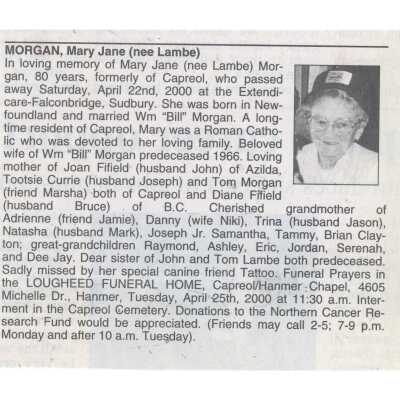 MORGAN, Mary Jane (nee Lambe)

In loving memory of Mary Jane (nee Lambe) Morgan, 80 years, formerly of Capreol, who passed away Saturday, April 22nd, 2000 at the Extendicare-Falconbridge, Sudbury. She was born in Newfoundland and married Wm "Bill" Morgan. A longtime resident of Capreol, Mary was a Roman Catholic who was devoted to her loving family. Beloved wife of Wm "Bill" Morgan predeceased 1966. Loving mother of Joan Fifield (husband John) of Azilda, Tootsie Currie (husband Joseph) and Tom Morgan (friend Marsha) both of Capreol and Diane Fifield (husband Bruce) of B.C. Cherished grandmother of Adrienne (friend Jamie), Danny (wife Niki), Trina (husband Jason), Natasha (husband Mark), Joseph Jr. Samantha, Tammy, Brian Clayton; great-grandchildren Raymond, Ashley, Eric, Jordan, Serenah, and Dee Jay. Dear sister of John and Tom Lambe both predeceased. Sadly missed by her special canine friend Tattoo. Funeral Prayers in the LOUGHEED FUNERAL HOME, Capreol/Hanmer Chapel, 4605 Michelle Dr., Hanmer, Tuesday, April 25th, 2000 at 11:30 a.m. Interment in the Capreol Cemetery. Donations to the Northern Cancer Research Fund would be appreciated. (Friends may call 2-5; 7-9 p.m. Monday and after 10 a.m. Tuesday).